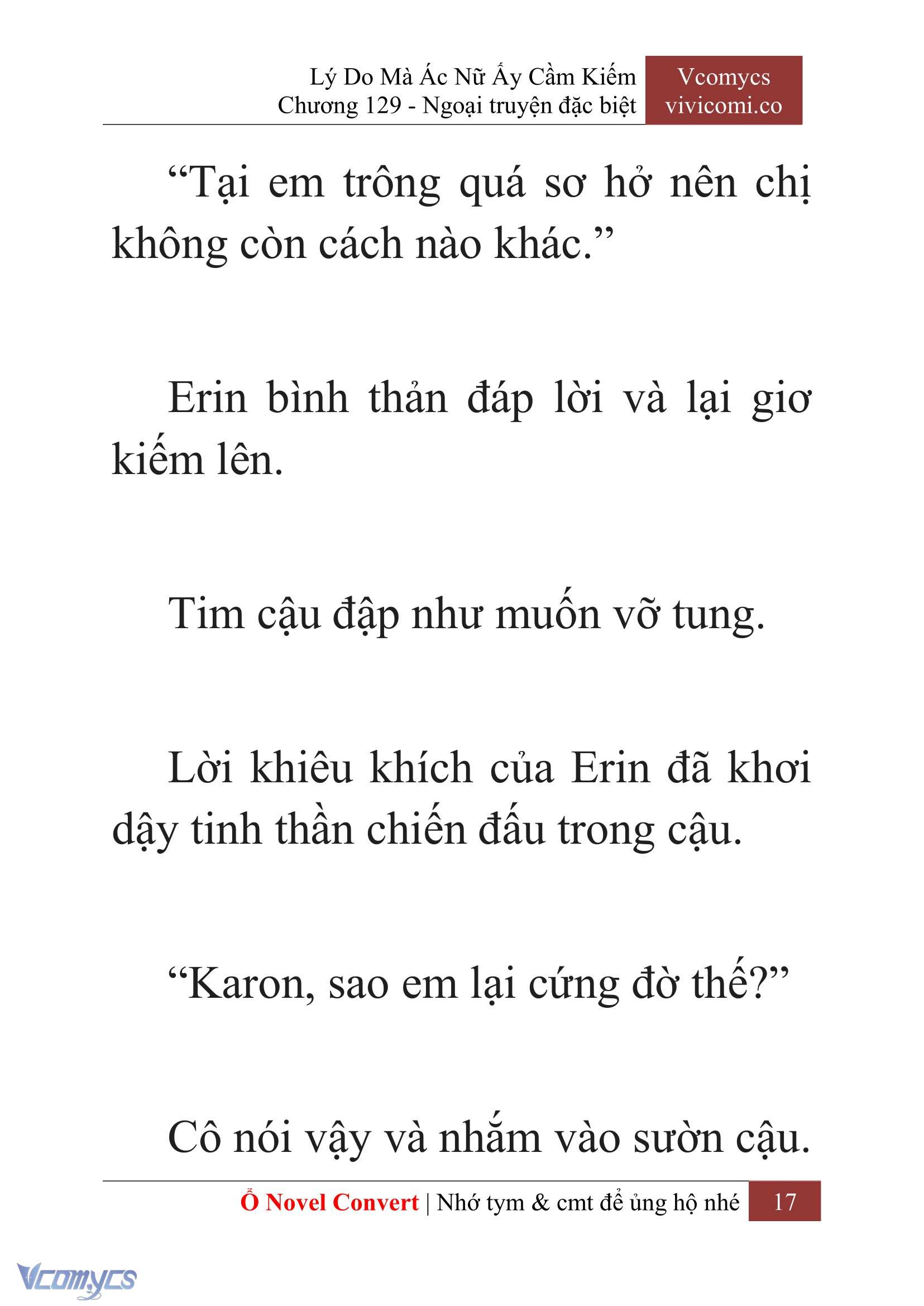 Lý Do Mà Ác Nữ Ấy Cầm Kiếm
Chương 129 - Ngoại truyện đặc biệt

Vcomycs
vivicomi.co

“Tại em trông quá sơ hở nên chị không còn cách nào khác.”

Erin bình thản đáp lời và lại giơ kiếm lên.

Tim cậu đập như muốn vỡ tung.

Lời khiêu khích của Erin đã khơi dậy tinh thần chiến đấu trong cậu.

“Karon, sao em lại cứng đờ thế?”

Cô nói vậy và nhắm vào sườn cậu.

Ổ Novel Convert | Nhớ tym & cmt để ủng hộ nhé 17

Vcomycs